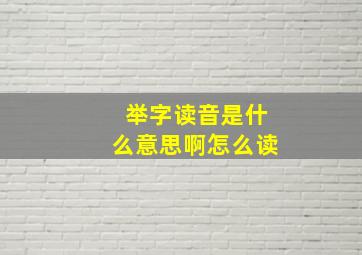 举字读音是什么意思啊怎么读